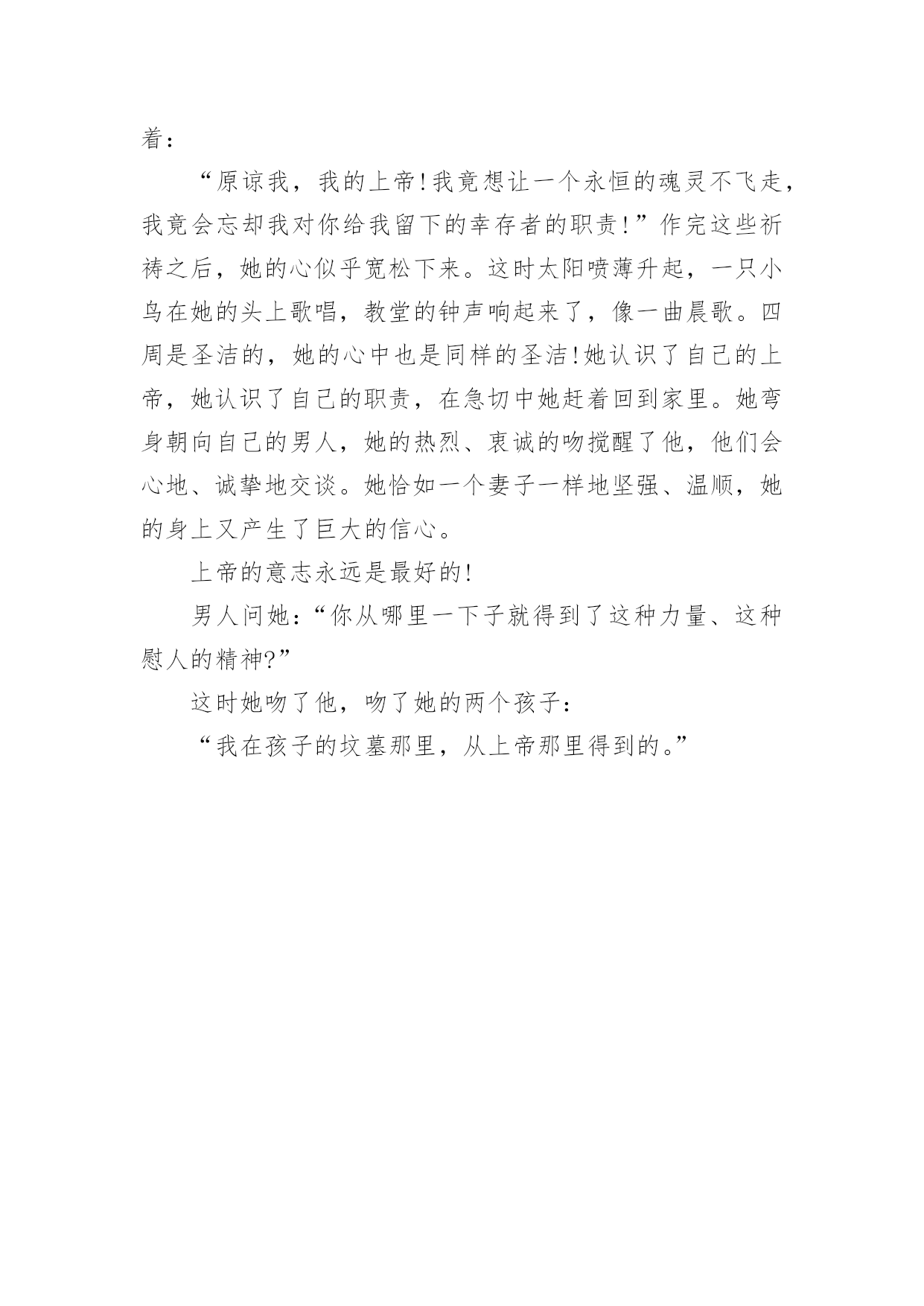 着：

“原谅我，我的上帝！我竟想让一个永恒的魂灵不飞走，我竟会忘却我对你给我留下的幸存者的职责！”作完这些祈祷之后，她的心似乎宽松下来。这时太阳喷薄升起，一只小鸟在她的头上歌唱，教堂的钟声响起来了，像一曲晨歌。四周是圣洁的，她的心中也是同样的圣洁！她认识了自己的上帝，她认识了自己的职责，在急切中她赶着回到家里。她弯身朝向自己的男人，她的热烈、衷诚的吻搅醒了他，他们会心地、诚挚地交谈。她恰如一个妻子一样地坚强、温顺，她的身上又产生了巨大的信心。

上帝的意志永远是最好的！

男人问她：“你从哪里一下子就得到了这种力量、这种慰人的精神?”

这时她吻了他，吻了她的两个孩子：

“我在孩子的坟墓那里，从上帝那里得到的。”